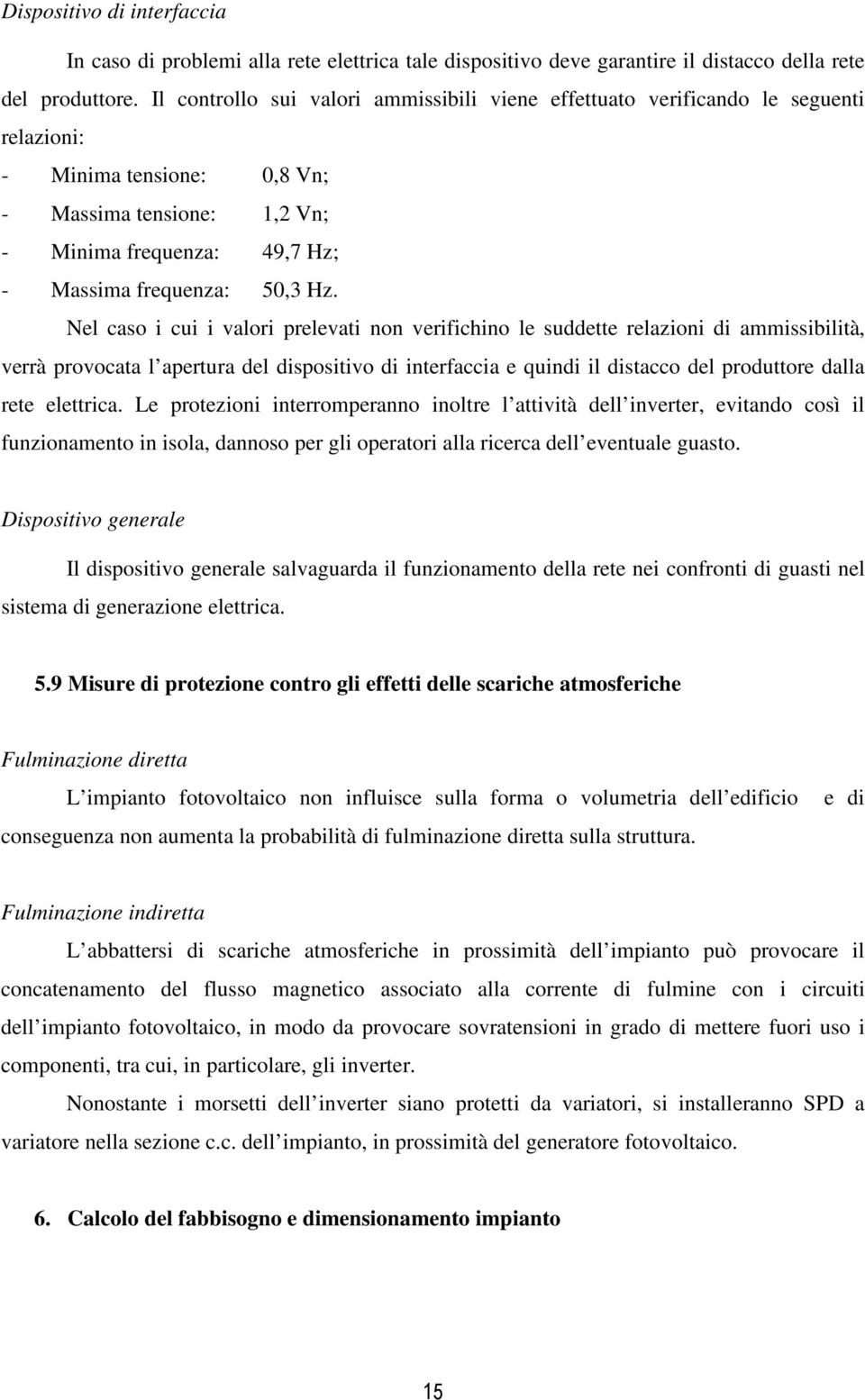 Dispositivo di interfaccia

In caso di problemi alla rete elettrica tale dispositivo deve garantire il distacco della rete del produttore. Il controllo sui valori ammissibili viene effettuato verificando le seguenti relazioni:

- Minima tensione: 0,8 Vn;
- Massima tensione: 1,2 Vn;
- Minima frequenza: 49,7 Hz;
- Massima frequenza: 50,3 Hz.

Nel caso i cui i valori prelevati non verifichino le suddette relazioni di ammissibilità, verrà provocata l apertura del dispositivo di interfaccia e quindi il distacco del produttore dalla rete elettrica. Le protezioni interromperanno inoltre l attività dell inverter, evitando così il funzionamento in isola, dannoso per gli operatori alla ricerca dell eventuale guasto.

Dispositivo generale

Il dispositivo generale salvaguarda il funzionamento della rete nei confronti di guasti nel sistema di generazione elettrica.

5.9 Misure di protezione contro gli effetti delle scariche atmosferiche

Fulminazione diretta

L impianto fotovoltaico non influisce sulla forma o volumetria dell edificio e di conseguenza non aumenta la probabilità di fulminazione diretta sulla struttura.

Fulminazione indiretta

L abbattersi di scariche atmosferiche in prossimità dell impianto può provocare il concatenamento del flusso magnetico associato alla corrente di fulmine con i circuiti dell impianto fotovoltaico, in modo da provocare sovratensioni in grado di mettere fuori uso i componenti, tra cui, in particolare, gli inverter.

Nonostante i morsetti dell inverter siano protetti da variatori, si installeranno SPD a variatore nella sezione c.c. dell impianto, in prossimità del generatore fotovoltaico.

6. Calcolo del fabbisogno e dimensionamento impianto

15